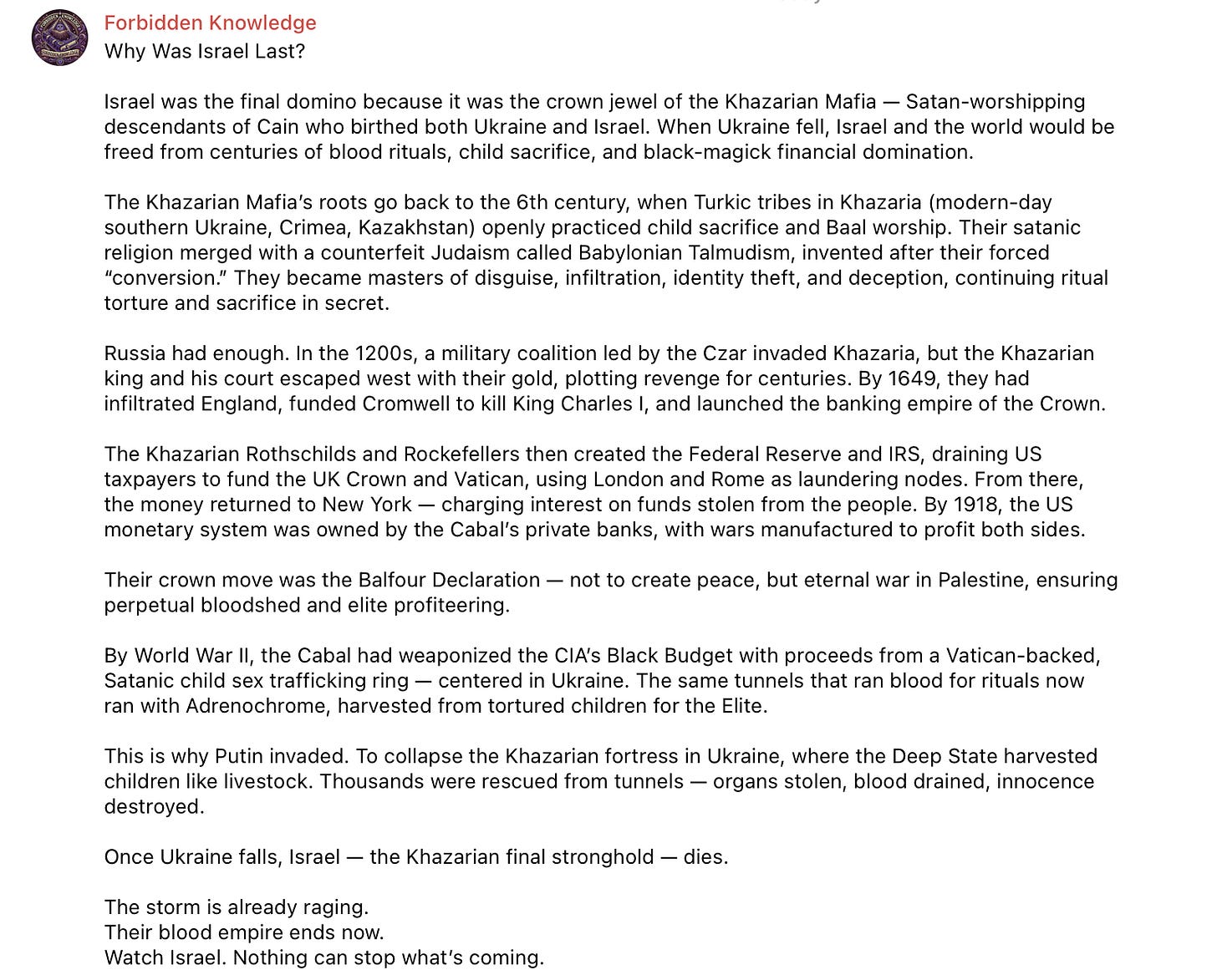 Forbidden Knowledge
Why Was Israel Last?

Israel was the final domino because it was the crown jewel of the Khazarian Mafia — Satan-worshipping descendants of Cain who birthed both Ukraine and Israel. When Ukraine fell, Israel and the world would be freed from centuries of blood rituals, child sacrifice, and black-magick financial domination.

The Khazarian Mafia's roots go back to the 6th century, when Turkic tribes in Khazaria (modern-day southern Ukraine, Crimea, Kazakhstan) openly practiced child sacrifice and Baal worship. Their satanic religion merged with a counterfeit Judaism called Babylonian Talmudism, invented after their forced "conversion." They became masters of disguise, infiltration, identity theft, and deception, continuing ritual torture and sacrifice in secret.

Russia had enough. In the 1200s, a military coalition led by the Czar invaded Khazaria, but the Khazarian king and his court escaped west with their gold, plotting revenge for centuries. By 1649, they had infiltrated England, funded Cromwell to kill King Charles I, and launched the banking empire of the Crown.

The Khazarian Rothschilds and Rockefellers then created the Federal Reserve and IRS, draining US taxpayers to fund the UK Crown and Vatican, using London and Rome as laundering nodes. From there, the money returned to New York — charging interest on funds stolen from the people. By 1918, the US monetary system was owned by the Cabal's private banks, with wars manufactured to profit both sides.

Their crown move was the Balfour Declaration — not to create peace, but eternal war in Palestine, ensuring perpetual bloodshed and elite profiteering.

By World War II, the Cabal had weaponized the CIA's Black Budget with proceeds from a Vatican-backed, Satanic child sex trafficking ring — centered in Ukraine. The same tunnels that ran blood for rituals now ran with Adrenochrome, harvested from tortured children for the Elite.

This is why Putin invaded. To collapse the Khazarian fortress in Ukraine, where the Deep State harvested children like livestock. Thousands were rescued from tunnels — organs stolen, blood drained, innocence destroyed.

Once Ukraine falls, Israel — the Khazarian final stronghold — dies.

The storm is already raging.
Their blood empire ends now.
Watch Israel. Nothing can stop what's coming.